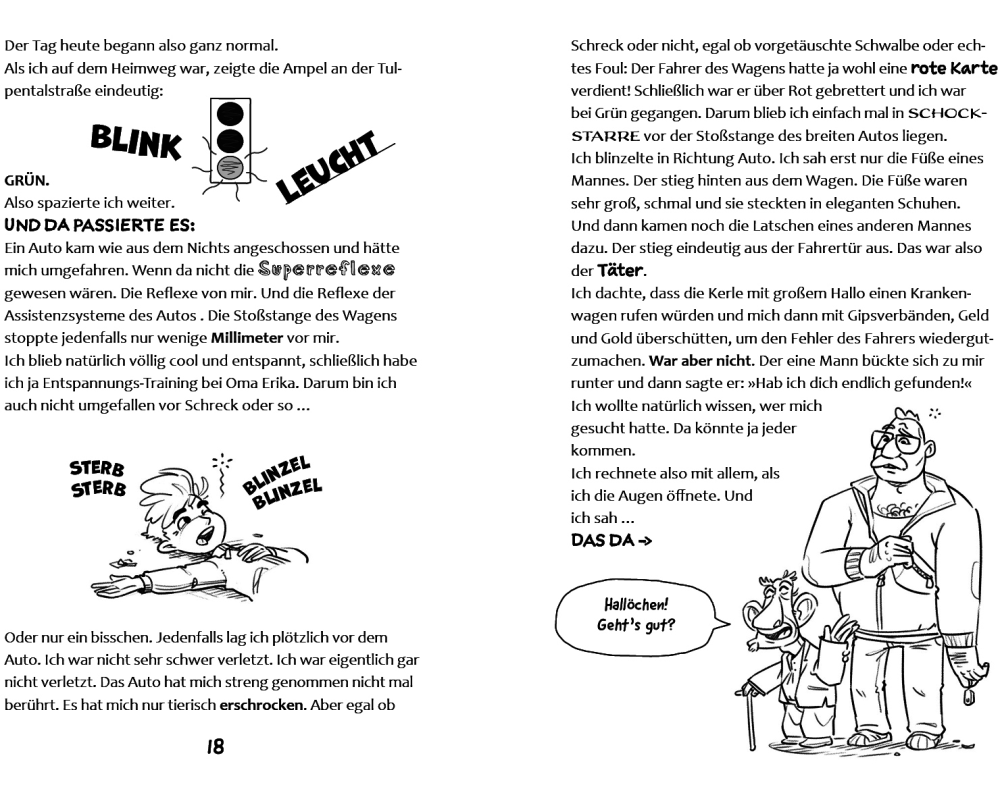 Der Tag heute begann also ganz normal.
Als ich auf dem Heimweg war, zeigte die Ampel an der Tulpentalstraße eindeutig:

BLINK

LEUCHT

GRÜN.
Also spazierte ich weiter.

UND DA PASSIERTE ES:
Ein Auto kam wie aus dem Nichts angeschossen und hätte mich umgefahren. Wenn da nicht die Superreflexe gewesen wären. Die Reflexe von mir. Und die Reflexe der Assistenzsysteme des Autos . Die Stoßstange des Wagens stoppte jedenfalls nur wenige Millimeter vor mir.
Ich blieb natürlich völlig cool und entspannt, schließlich habe ich ja Entspannungs-Training bei Oma Erika. Darum bin ich auch nicht umgefallen vor Schreck oder so ...

STERB
STERB

BLINZEL
BLINZEL

Oder nur ein bisschen. Jedenfalls lag ich plötzlich vor dem Auto. Ich war nicht sehr schwer verletzt. Ich war eigentlich gar nicht verletzt. Das Auto hat mich streng genommen nicht mal berührt. Es hat mich nur tierisch erschrocken. Aber egal ob

18

Schreck oder nicht, egal ob vorgetäuschte Schwalbe oder echtes Foul: Der Fahrer des Wagens hatte ja wohl eine rote Karte verdient! Schließlich war er über Rot gebrettert und ich war bei Grün gegangen. Darum blieb ich einfach mal in SCHOCKSTARRE vor der Stoßstange des breiten Autos liegen.
Ich blinzelte in Richtung Auto. Ich sah erst nur die Füße eines Mannes. Der stieg hinten aus dem Wagen. Die Füße waren sehr groß, schmal und sie steckten in eleganten Schuhen.
Und dann kamen noch die Latschen eines anderen Mannes dazu. Der stieg eindeutig aus der Fahrertür aus. Das war also der Täter.
Ich dachte, dass die Kerle mit großem Hallo einen Krankenwagen rufen würden und mich dann mit Gipsverbänden, Geld und Gold überschütten, um den Fehler des Fahrers wiedergutzumachen. War aber nicht. Der eine Mann bückte sich zu mir runter und dann sagte er: »Hab ich dich endlich gefunden!«
Ich wollte natürlich wissen, wer mich gesucht hatte. Da könnte ja jeder kommen.
Ich rechnete also mit allem, als ich die Augen öffnete. Und ich sah ...
DAS DA ->

Hallöchen!
Geht's gut?